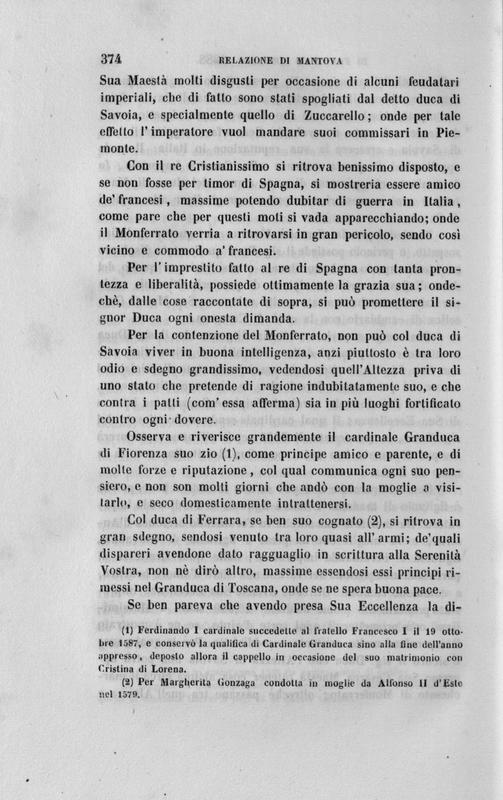 374 RELAZIONE DI MANTOVA

Sua Maestà molti disgusti per occasione di alcuni feudatari imperiali, che di fatto sono stati spogliati dal detto duca di Savoia, e specialmente quello di Zuccarello; onde per tale effetto l'imperatore vuol mandare suoi commissari in Piemonte.

Con il re Cristianissimo si ritrova benissimo disposto, e se non fosse per timor di Spagna, si mostreria essere amico de' francesi, massime potendo dubitar di guerra in Italia, come pare che per questi moti si vada apparecchiando; onde il Monferrato verria a ritrovarsi in gran pericolo, sendo così vicino e commodo a' francesi.

Per l'imprestito fatto al re di Spagna con tanta prontezza e liberalità, possiede ottimamente la grazia sua; ondechè, dalle cose raccontate di sopra, si può promettere il signor Duca ogni onesta dimanda.

Per la contenzione del Monferrato, non può col duca di Savoia viver in buona intelligenza, anzi piuttosto è tra loro odio e sdegno grandissimo, vedendosi quell'Altezza priva di uno stato che pretende di ragione indubitatamente suo, e che contra i patti (com'essa afferma) sia in più luoghi fortificato contro ogni dovere.

Osserva e riverisce grandemente il cardinale Granduca di Fiorenza suo zio (1), come principe amico e parente, e di molte forze e riputazione, col qual communica ogni suo pensiero, e non son molti giorni che andò con la moglie a visitarlo, e seco domesticamente intrattenersi.

Col duca di Ferrara, se ben suo cognato (2), si ritrova in gran sdegno, sendosi venuto tra loro quasi all'armi; de' quali dispareri avendone dato ragguaglio in scrittura alla Serenità Vostra, non nè dirò altro, massime essendosi essi principi rimessi nel Granduca di Toscana, onde se ne spera buona pace.

Se ben pareva che avendo presa Sua Eccellenza la di-

(1) Ferdinando I cardinale succedette al fratello Francesco I il 19 ottobre 1587, e conservò la qualifica di Cardinale Granduca sino alla fine dell'anno appresso, deposto allora il cappello in occasione del suo matrimonio con Cristina di Lorena.

(2) Per Margherita Gonzaga condotta in moglie da Alfonso II d'Este nel 1579.